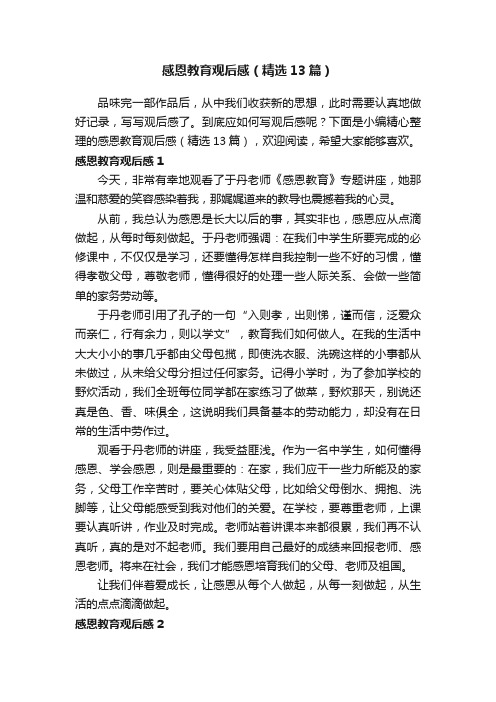 感恩教育观后感（精选13篇）

品味完一部作品后，从中我们收获新的思想，此时需要认真地做好记录，写写观后感了。到底应如何写观后感呢？下面是小编精心整理的感恩教育观后感（精选13篇），欢迎阅读，希望大家能够喜欢。

感恩教育观后感1

今天，非常有幸地观看了于丹老师《感恩教育》专题讲座，她那温和慈爱的笑容感染着我，那娓娓道来的教导也震撼着我的心灵。

从前，我总认为感恩是长大以后的事，其实非也，感恩应从点滴做起，从每时每刻做起。于丹老师强调：在我们中学生所要完成的必修课中，不仅仅是学习，还要懂得怎样自我控制一些不好的习惯，懂得孝敬父母，尊敬老师，懂得很好的处理一些人际关系、会做一些简单的家务劳动等。

于丹老师引用了孔子的一句“入则孝，出则悌，谨而信，泛爱众而亲仁，行有余力，则以学文”，教育我们如何做人。在我的生活中大大小小的事几乎都由父母包揽，即使洗衣服、洗碗这样的小事都从未做过，从未给父母分担过任何家务。记得小学时，为了参加学校的野炊活动，我们全班每位同学都在家练习了做菜，野炊那天，别说还真是色、香、味俱全，这说明我们具备基本的劳动能力，却没有在日常的生活中劳作过。

观看于丹老师的讲座，我受益匪浅。作为一名中学生，如何懂得感恩、学会感恩，则是最重要的：在家，我们应干一些力所能及的家务，父母工作辛苦时，要关心体贴父母，比如给父母倒水、拥抱、洗脚等，让父母能感受到我对他们的关爱。在学校，要尊重老师，上课要认真听讲，作业及时完成。老师站着讲课本来都很累，我们再不认真听，真的是对不起老师。我们要用自己最好的成绩来回报老师、感恩老师。将来在社会，我们才能感恩培育我们的父母、老师及祖国。

让我们伴着爱成长，让感恩从每个人做起，从每一刻做起，从生活的点点滴滴做起。

感恩教育观后感2